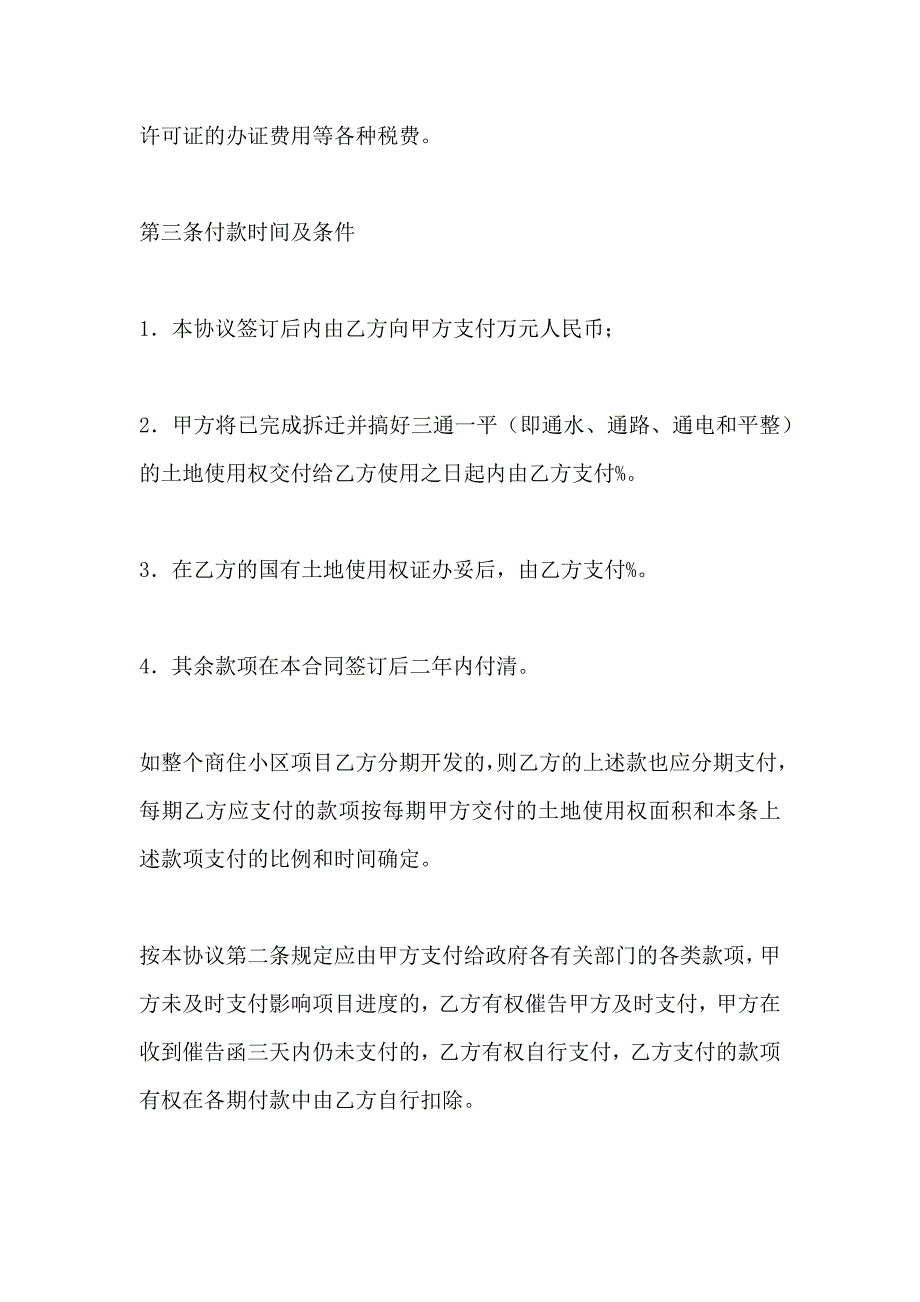 许可证的办证费用等各种税费。

第三条付款时间及条件

1．本协议签订后内由乙方向甲方支付万元人民币；

2．甲方将已完成拆迁并搞好三通一平（即通水、通路、通电和平整）的土地使用权交付给乙方使用之日起内由乙方支付%。

3．在乙方的国有土地使用权证办妥后，由乙方支付%。

4．其余款项在本合同签订后二年内付清。

如整个商住小区项目乙方分期开发的，则乙方的上述款也应分期支付，每期乙方应支付的款项按每期甲方交付的土地使用权面积和本条上述款项支付的比例和时间确定。

按本协议第二条规定应由甲方支付给政府各有关部门的各类款项，甲方未及时支付影响项目进度的，乙方有权催告甲方及时支付，甲方在收到催告函三天内仍未支付的，乙方有权自行支付，乙方支付的款项有权在各期付款中由乙方自行扣除。